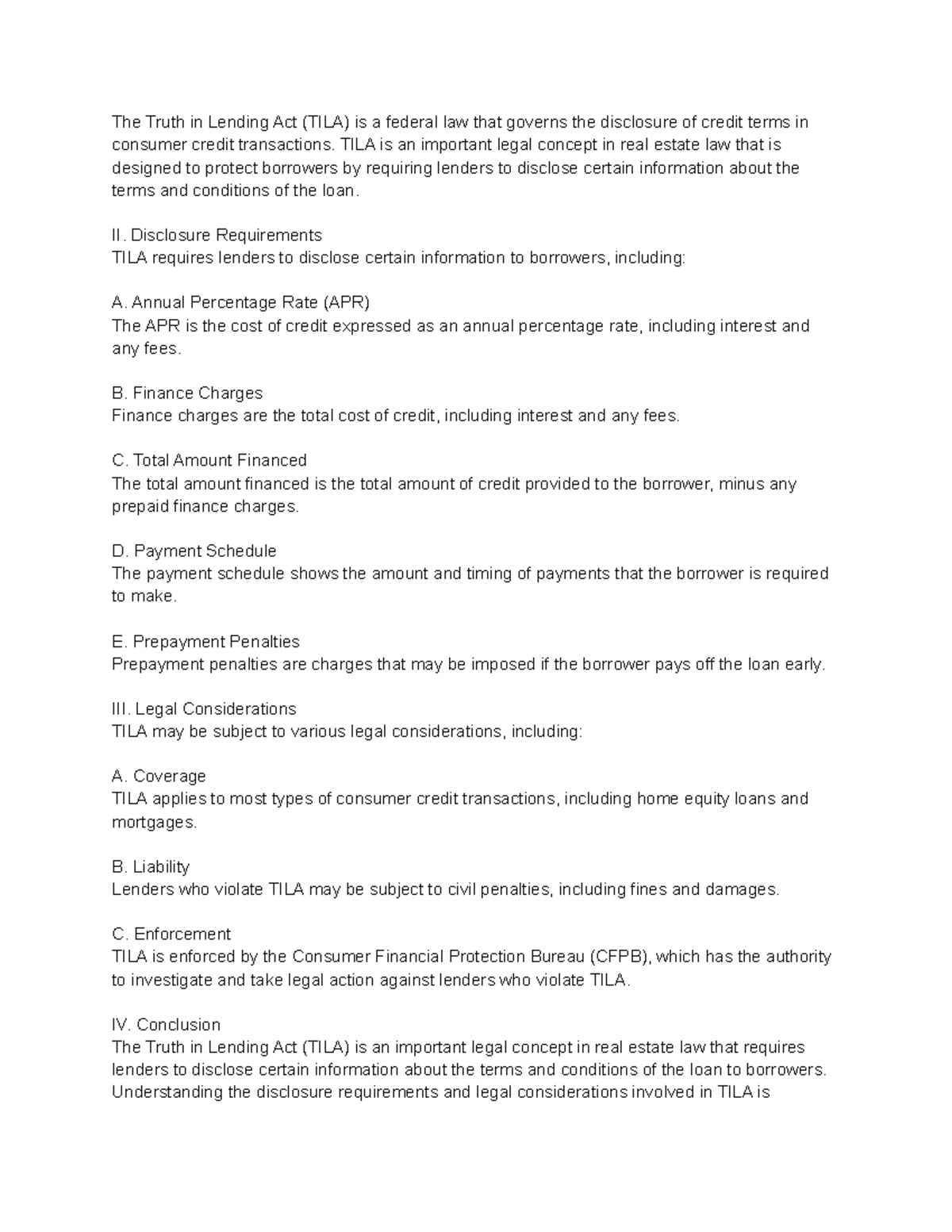 The Truth in Lending Act (TILA) is a federal law that governs the disclosure of credit terms in consumer credit transactions. TILA is an important legal concept in real estate law that is designed to protect borrowers by requiring lenders to disclose certain information about the terms and conditions of the loan.

II. Disclosure Requirements
TILA requires lenders to disclose certain information to borrowers, including:

A. Annual Percentage Rate (APR)
The APR is the cost of credit expressed as an annual percentage rate, including interest and any fees.

B. Finance Charges
Finance charges are the total cost of credit, including interest and any fees.

C. Total Amount Financed
The total amount financed is the total amount of credit provided to the borrower, minus any prepaid finance charges.

D. Payment Schedule
The payment schedule shows the amount and timing of payments that the borrower is required to make.

E. Prepayment Penalties
Prepayment penalties are charges that may be imposed if the borrower pays off the loan early.

III. Legal Considerations
TILA may be subject to various legal considerations, including:

A. Coverage
TILA applies to most types of consumer credit transactions, including home equity loans and mortgages.

B. Liability
Lenders who violate TILA may be subject to civil penalties, including fines and damages.

C. Enforcement
TILA is enforced by the Consumer Financial Protection Bureau (CFPB), which has the authority to investigate and take legal action against lenders who violate TILA.

IV. Conclusion
The Truth in Lending Act (TILA) is an important legal concept in real estate law that requires lenders to disclose certain information about the terms and conditions of the loan to borrowers. Understanding the disclosure requirements and legal considerations involved in TILA is